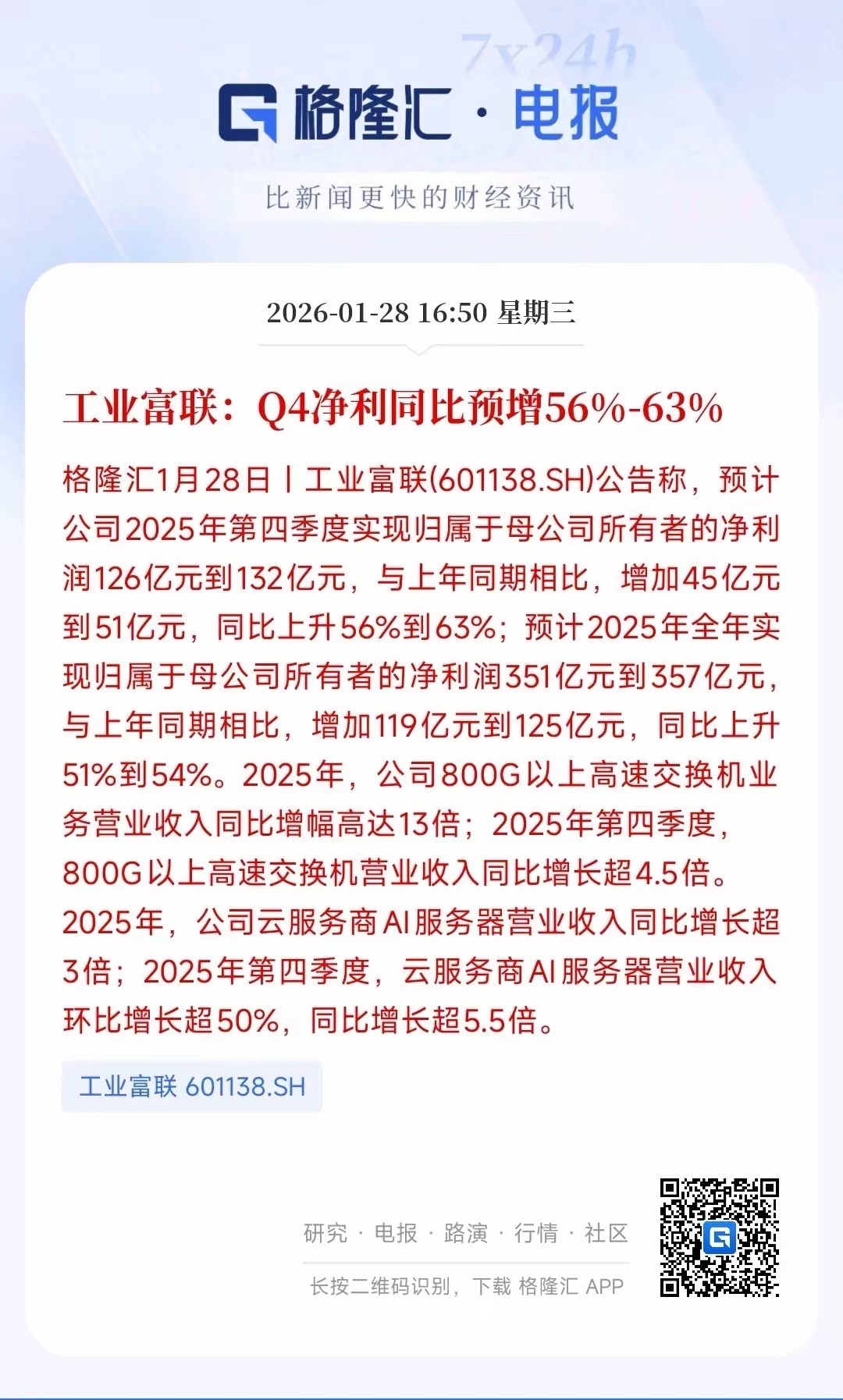 7x24h

格隆汇 · 电报

比新闻更快的财经资讯

2026-01-28 16:50 星期三

工业富联：Q4净利同比预增56%-63%

格隆汇1月28日丨工业富联(601138.SH)公告称，预计公司2025年第四季度实现归属于母公司所有者的净利润126亿元到132亿元，与上年同期相比，增加45亿元到51亿元，同比上升56%到63%；预计2025年全年实现归属于母公司所有者的净利润351亿元到357亿元，与上年同期相比，增加119亿元到125亿元，同比上升51%到54%。2025年，公司800G以上高速交换机业务营业收入同比增幅高达13倍；2025年第四季度，800G以上高速交换机营业收入同比增长超4.5倍。2025年，公司云服务商AI服务器营业收入同比增长超3倍；2025年第四季度，云服务商AI服务器营业收入环比增长超50%，同比增长超5.5倍。

工业富联 601138.SH

研究 · 电报 · 路演 · 行情 · 社区

长按二维码识别，下载 格隆汇 APP